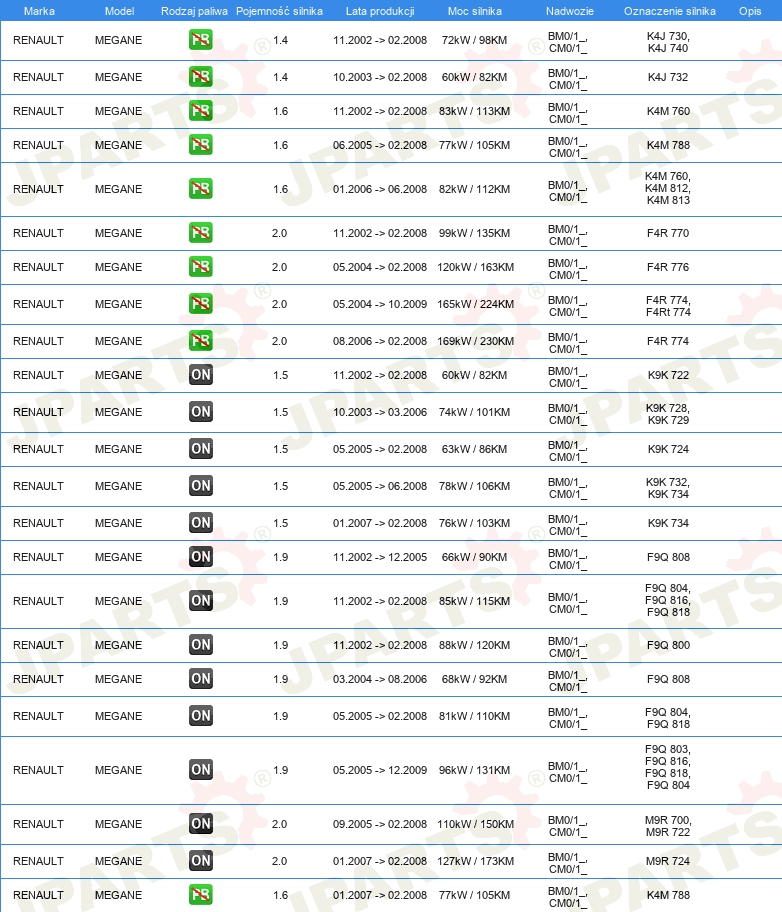 | Marka | Model | Rodzaj paliwa | Pojemność silnika | Lata produkcji | Moc silnika | Nadwozie | Oznaczenie silnika | Opis |
|---|---|---|---|---|---|---|---|---|
| RENAULT | MEGANE | PB | 1.4 | 11.2002 -> 02.2008 | 72kW / 98KM | BM0/1_, CM0/1_ | K4J 730, K4J 740 | |
| RENAULT | MEGANE | PB | 1.4 | 10.2003 -> 02.2008 | 60kW / 82KM | BM0/1_, CM0/1_ | K4J 732 | |
| RENAULT | MEGANE | PB | 1.6 | 11.2002 -> 02.2008 | 83kW / 113KM | BM0/1_, CM0/1_ | K4M 760 | |
| RENAULT | MEGANE | PB | 1.6 | 06.2005 -> 02.2008 | 77kW / 105KM | BM0/1_, CM0/1_ | K4M 788 | |
| RENAULT | MEGANE | PB | 1.6 | 01.2006 -> 06.2008 | 82kW / 112KM | BM0/1_, CM0/1_ | K4M 760, K4M 812, K4M 813 | |
| RENAULT | MEGANE | PB | 2.0 | 11.2002 -> 02.2008 | 99kW / 135KM | BM0/1_, CM0/1_ | F4R 770 | |
| RENAULT | MEGANE | PB | 2.0 | 05.2004 -> 02.2008 | 120kW / 163KM | BM0/1_, CM0/1_ | F4R 776 | |
| RENAULT | MEGANE | PB | 2.0 | 05.2004 -> 10.2009 | 165kW / 224KM | BM0/1_, CM0/1_ | F4R 774, F4Rt 774 | |
| RENAULT | MEGANE | PB | 2.0 | 08.2006 -> 02.2008 | 169kW / 230KM | BM0/1_, CM0/1_ | F4R 774 | |
| RENAULT | MEGANE | ON | 1.5 | 11.2002 -> 02.2008 | 60kW / 82KM | BM0/1_, CM0/1_ | K9K 722 | |
| RENAULT | MEGANE | ON | 1.5 | 10.2003 -> 03.2006 | 74kW / 101KM | BM0/1_, CM0/1_ | K9K 728, K9K 729 | |
| RENAULT | MEGANE | ON | 1.5 | 05.2005 -> 02.2008 | 63kW / 86KM | BM0/1_, CM0/1_ | K9K 724 | |
| RENAULT | MEGANE | ON | 1.5 | 05.2005 -> 06.2008 | 78kW / 106KM | BM0/1_, CM0/1_ | K9K 732, K9K 734 | |
| RENAULT | MEGANE | ON | 1.5 | 01.2007 -> 02.2008 | 76kW / 103KM | BM0/1_, CM0/1_ | K9K 734 | |
| RENAULT | MEGANE | ON | 1.9 | 11.2002 -> 12.2005 | 66kW / 90KM | BM0/1_, CM0/1_ | F9Q 808 | |
| RENAULT | MEGANE | ON | 1.9 | 11.2002 -> 02.2008 | 85kW / 115KM | BM0/1_, CM0/1_ | F9Q 804, F9Q 816, F9Q 818 | |
| RENAULT | MEGANE | ON | 1.9 | 11.2002 -> 02.2008 | 88kW / 120KM | BM0/1_, CM0/1_ | F9Q 800 | |
| RENAULT | MEGANE | ON | 1.9 | 03.2004 -> 08.2006 | 68kW / 92KM | BM0/1_, CM0/1_ | F9Q 808 | |
| RENAULT | MEGANE | ON | 1.9 | 05.2005 -> 02.2008 | 81kW / 110KM | BM0/1_, CM0/1_ | F9Q 804, F9Q 818 | |
| RENAULT | MEGANE | ON | 1.9 | 05.2005 -> 12.2009 | 96kW / 131KM | BM0/1_, CM0/1_ | F9Q 803, F9Q 816, F9Q 818, F9Q 804 | |
| RENAULT | MEGANE | ON | 2.0 | 09.2005 -> 02.2008 | 110kW / 150KM | BM0/1_, CM0/1_ | M9R 700, M9R 722 | |
| RENAULT | MEGANE | ON | 2.0 | 01.2007 -> 02.2008 | 127kW / 173KM | BM0/1_, CM0/1_ | M9R 724 | |
| RENAULT | MEGANE | PB | 1.6 | 01.2007 -> 02.2008 | 77kW / 105KM | BM0/1_, CM0/1_ | K4M 788 | |

JPARTS®